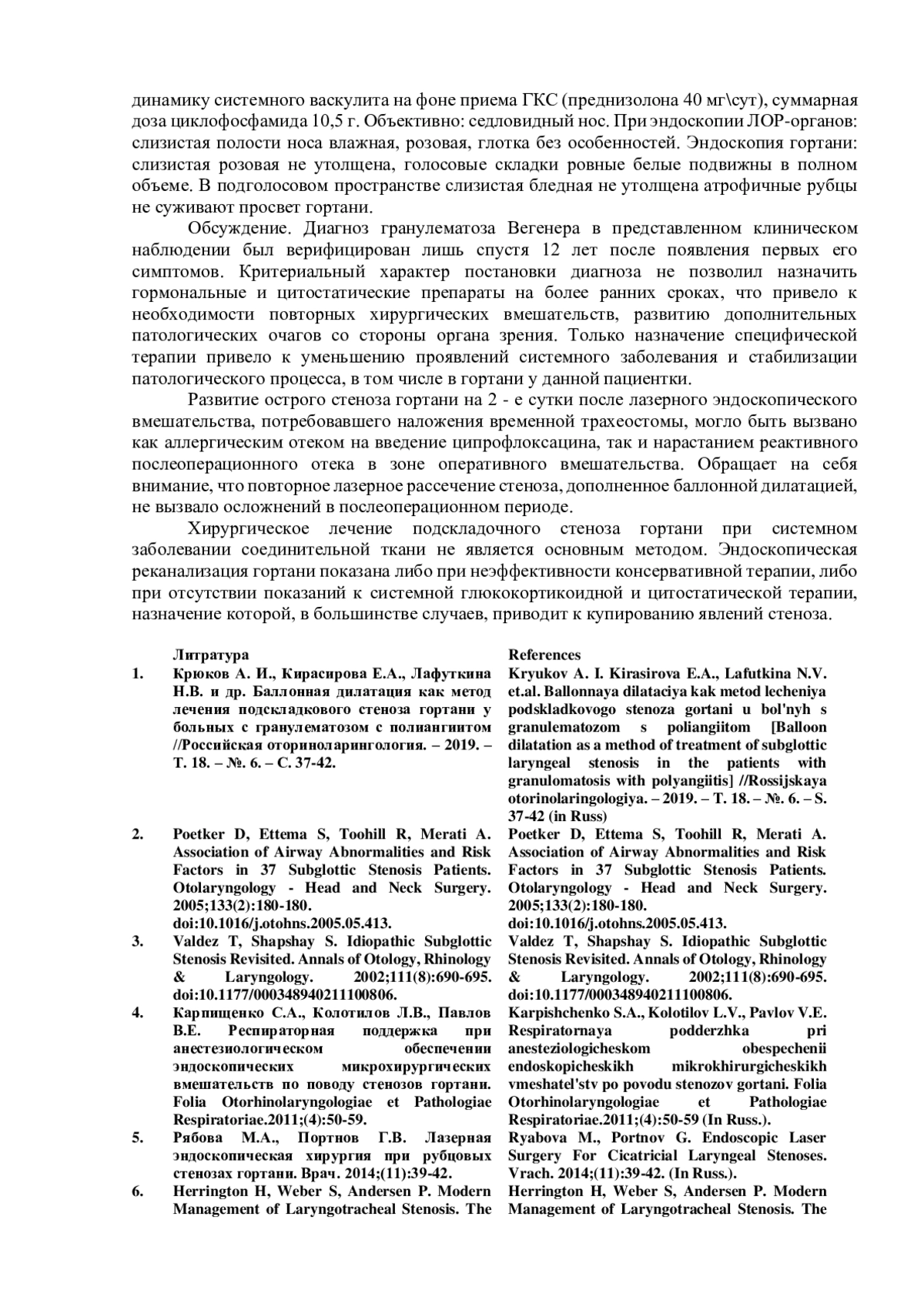 динамику системного васкулита на фоне приема ГКС (преднизолона 40 мг\сут), суммарная доза циклофосфамида 10,5 г. Объективно: седловидный нос. При эндоскопии ЛОР-органов: слизистая полости носа влажная, розовая, глотка без особенностей. Эндоскопия гортани: слизистая розовая не утолщена, голосовые складки ровные белые подвижны в полном объеме. В подголосовом пространстве слизистая бледная не утолщена атрофичные рубцы не суживают просвет гортани.

Обсуждение. Диагноз гранулематоза Вегенера в представленном клиническом наблюдении был верифицирован лишь спустя 12 лет после появления первых его симптомов. Критериальный характер постановки диагноза не позволил назначить гормональные и цитостатические препараты на более ранних сроках, что привело к необходимости повторных хирургических вмешательств, развитию дополнительных патологических очагов со стороны органа зрения. Только назначение специфической терапии привело к уменьшению проявлений системного заболевания и стабилизации патологического процесса, в том числе в гортани у данной пациентки.

Развитие острого стеноза гортани на 2 - е сутки после лазерного эндоскопического вмешательства, потребовавшего наложения временной трахеостомы, могло быть вызвано как аллергическим отеком на введение ципрофлоксацина, так и нарастанием реактивного послеоперационного отека в зоне оперативного вмешательства. Обращает на себя внимание, что повторное лазерное рассечение стеноза, дополненное баллонной дилатацией, не вызвало осложнений в послеоперационном периоде.

Хирургическое лечение подскладочного стеноза гортани при системном заболевании соединительной ткани не является основным методом. Эндоскопическая реканализация гортани показана либо при неэффективности консервативной терапии, либо при отсутствии показаний к системной глюкокортикоидной и цитостатической терапии, назначение которой, в большинстве случаев, приводит к купированию явлений стеноза.

Литратура
1. Крюков А. И., Кирасирова Е.А., Лафуткина Н.В. и др. Баллонная дилатация как метод лечения подскладкового стеноза гортани у больных с гранулематозом с полиангиитом //Российская оториноларингология. – 2019. – Т. 18. – №. 6. – С. 37-42.
2. Poetker D, Ettema S, Toohill R, Merati A. Association of Airway Abnormalities and Risk Factors in 37 Subglottic Stenosis Patients. Otolaryngology - Head and Neck Surgery. 2005;133(2):180-180. doi:10.1016/j.otohns.2005.05.413.
3. Valdez T, Shapshay S. Idiopathic Subglottic Stenosis Revisited. Annals of Otology, Rhinology & Laryngology. 2002;111(8):690-695. doi:10.1177/000348940211100806.
4. Карпищенко С.А., Колотилов Л.В., Павлов В.Е. Респираторная поддержка при анестезиологическом обеспечении эндоскопических микрохирургических вмешательств по поводу стенозов гортани. Folia Otorhinolaryngologiae et Pathologiae Respiratoriae.2011;(4):50-59.
5. Рябова М.А., Портнов Г.В. Лазерная эндоскопическая хирургия при рубцовых стенозах гортани. Врач. 2014;(11):39-42.
6. Herrington H, Weber S, Andersen P. Modern Management of Laryngotracheal Stenosis. The

References
Kryukov A. I. Kirasirova E.A., Lafutkina N.V. et.al. Ballonnaya dilataciya kak metod lecheniya podskladkovogo stenoza gortani u bol'nyh s granulematozom s poliangiitom [Balloon dilatation as a method of treatment of subglottic laryngeal stenosis in the patients with granulomatosis with polyangiitis] //Rossijskaya otorinolaringologiya. – 2019. – T. 18. – №. 6. – S. 37-42 (in Russ)
Poetker D, Ettema S, Toohill R, Merati A. Association of Airway Abnormalities and Risk Factors in 37 Subglottic Stenosis Patients. Otolaryngology - Head and Neck Surgery. 2005;133(2):180-180. doi:10.1016/j.otohns.2005.05.413.
Valdez T, Shapshay S. Idiopathic Subglottic Stenosis Revisited. Annals of Otology, Rhinology & Laryngology. 2002;111(8):690-695. doi:10.1177/000348940211100806.
Karpishchenko S.A., Kolotilov L.V., Pavlov V.E. Respiratornaya podderzhka pri anesteziologicheskom obespechenii endoskopicheskikh mikrokhirurgicheskikh vmeshatel'stv po povodu stenozov gortani. Folia Otorhinolaryngologiae et Pathologiae Respiratoriae.2011;(4):50-59 (In Russ.).
Ryabova M., Portnov G. Endoscopic Laser Surgery For Cicatricial Laryngeal Stenoses. Vrach. 2014;(11):39-42. (In Russ.).
Herrington H, Weber S, Andersen P. Modern Management of Laryngotracheal Stenosis. The